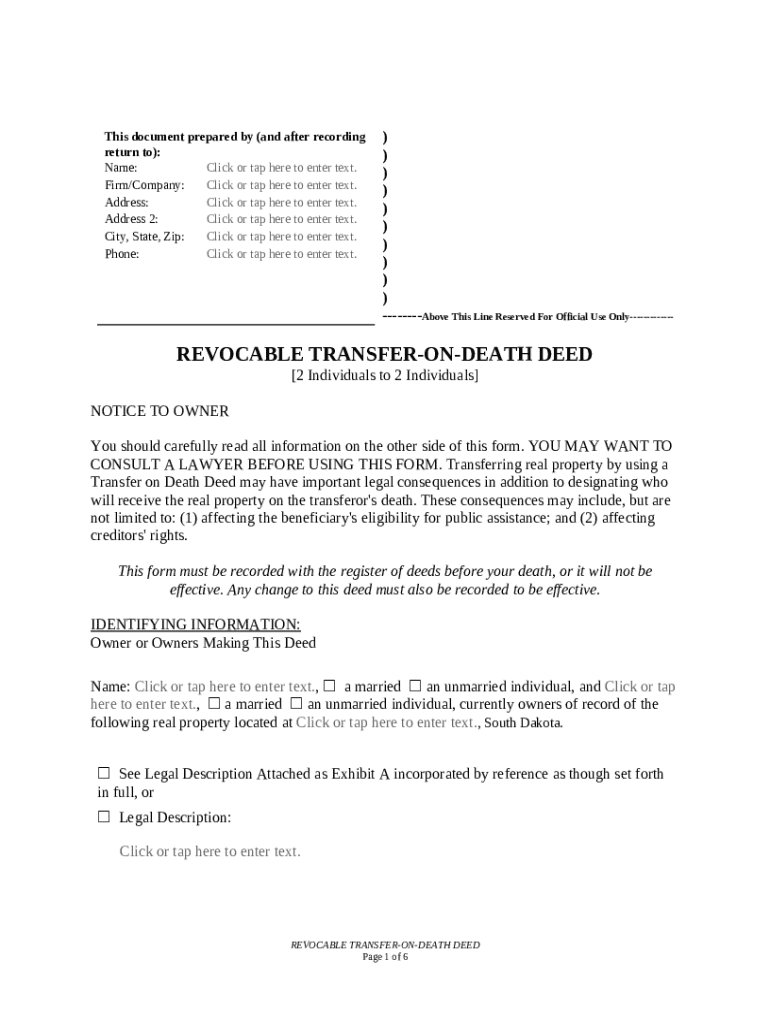 This document prepared by (and after recording return to):
Name: Click or tap here to enter text.
Firm/Company: Click or tap here to enter text.
Address: Click or tap here to enter text.
Address 2: Click or tap here to enter text.
City, State, Zip: Click or tap here to enter text.
Phone: Click or tap here to enter text.

)
)
)
)
)
)
)
)
)
)

--------Above This Line Reserved For Official Use Only-----------

REVOCABLE TRANSFER-ON-DEATH DEED
[2 Individuals to 2 Individuals]

NOTICE TO OWNER

You should carefully read all information on the other side of this form. YOU MAY WANT TO CONSULT A LAWYER BEFORE USING THIS FORM. Transferring real property by using a Transfer on Death Deed may have important legal consequences in addition to designating who will receive the real property on the transferor's death. These consequences may include, but are not limited to: (1) affecting the beneficiary's eligibility for public assistance; and (2) affecting creditors' rights.

This form must be recorded with the register of deeds before your death, or it will not be effective. Any change to this deed must also be recorded to be effective.

IDENTIFYING INFORMATION:
Owner or Owners Making This Deed

Name: Click or tap here to enter text., ☐ a married ☐ an unmarried individual, and Click or tap here to enter text., ☐ a married ☐ an unmarried individual, currently owners of record of the following real property located at Click or tap here to enter text., South Dakota.

☐ See Legal Description Attached as Exhibit A incorporated by reference as though set forth in full, or

☐ Legal Description:

Click or tap here to enter text.

REVOCABLE TRANSFER-ON-DEATH DEED
Page 1 of 6